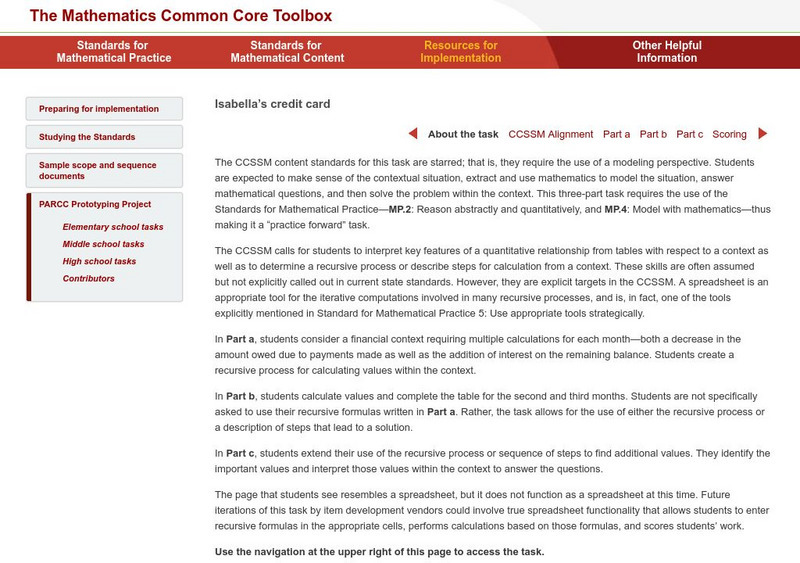 The Mathematics Common Core Toolbox

Standards for Mathematical Practice

Standards for Mathematical Content

Resources for Implementation

Other Helpful Information

Preparing for implementation

Studying the Standards

Sample scope and sequence documents

PARCC Prototyping Project

Elementary school tasks

Middle school tasks

High school tasks

Contributors

Isabella's credit card

About the task CCSSM Alignment Part a Part b Part c Scoring

The CCSSM content standards for this task are starred; that is, they require the use of a modeling perspective. Students are expected to make sense of the contextual situation, extract and use mathematics to model the situation, answer mathematical questions, and then solve the problem within the context. This three-part task requires the use of the Standards for Mathematical Practice—MP.2: Reason abstractly and quantitatively, and MP.4: Model with mathematics—thus making it a "practice forward" task.

The CCSSM calls for students to interpret key features of a quantitative relationship from tables with respect to a context as well as to determine a recursive process or describe steps for calculation from a context. These skills are often assumed but not explicitly called out in current state standards. However, they are explicit targets in the CCSSM. A spreadsheet is an appropriate tool for the iterative computations involved in many recursive processes, and is, in fact, one of the tools explicitly mentioned in Standard for Mathematical Practice 5: Use appropriate tools strategically.

In Part a, students consider a financial context requiring multiple calculations for each month—both a decrease in the amount owed due to payments made as well as the addition of interest on the remaining balance. Students create a recursive process for calculating values within the context.

In Part b, students calculate values and complete the table for the second and third months. Students are not specifically asked to use their recursive formulas written in Part a. Rather, the task allows for the use of either the recursive process or a description of steps that lead to a solution.

In Part c, students extend their use of the recursive process or sequence of steps to find additional values. They identify the important values and interpret those values within the context to answer the questions.

The page that students see resembles a spreadsheet, but it does not function as a spreadsheet at this time. Future iterations of this task by item development vendors could involve true spreadsheet functionality that allows students to enter recursive formulas in the appropriate cells, performs calculations based on those formulas, and scores students' work.

Use the navigation at the upper right of this page to access the task.